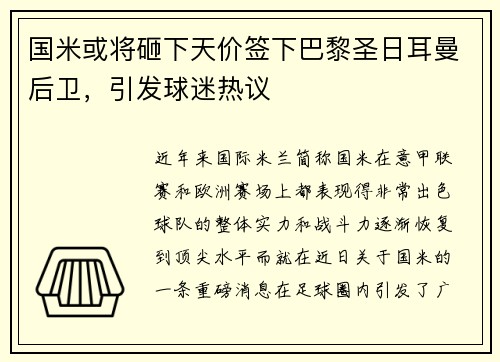 国米或将砸下天价签下巴黎圣日耳曼后卫，引发球迷热议

近年来国际米兰简称国米在意甲联赛和欧洲赛场上都表现得非常出色球队的整体实力和战斗力逐渐恢复到顶尖水平而就在近日关于国米的一条重磅消息在足球圈内引发了广